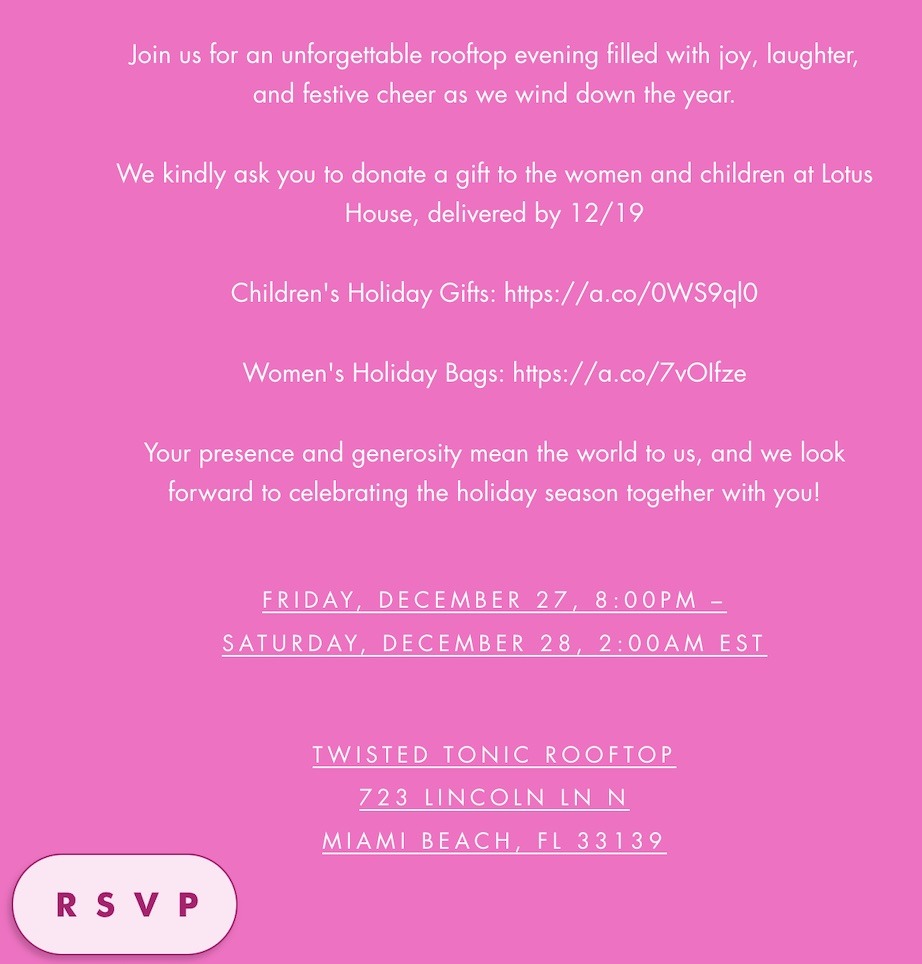 Join us for an unforgettable rooftop evening filled with joy, laughter, and festive cheer as we wind down the year.

We kindly ask you to donate a gift to the women and children at Lotus House, delivered by 12/19

Children's Holiday Gifts: https://a.co/0WS9ql0

Women's Holiday Bags: https://a.co/7vOIfze

Your presence and generosity mean the world to us, and we look forward to celebrating the holiday season together with you!

FRIDAY, DECEMBER 27, 8:00PM –
SATURDAY, DECEMBER 28, 2:00AM EST

TWISTED TONIC ROOFTOP
723 LINCOLN LN N
MIAMI BEACH, FL 33139

RSVP